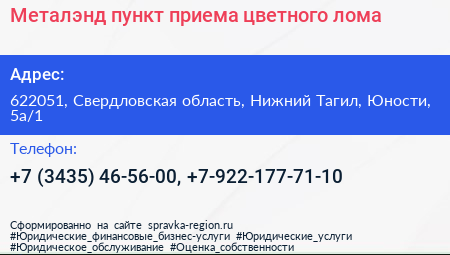 Металэнд пункт приема цветного лома

Адрес:

622051, Свердловская область, Нижний Тагил, Юности, 5а/1

Телефон:

+7 (3435) 46-56-00, +7-922-177-71-10

Сформированно на сайте spravka-region.ru #Юридические_финансовые_бизнес-услуги #Юридические_услуги #Юридическое_обслуживание #Оценка_собственности